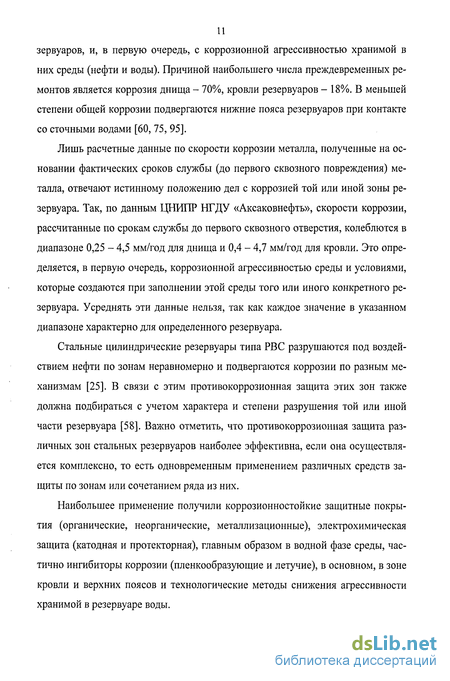 11

зервуаров, и, в первую очередь, с коррозионной агрессивностью хранимой в них среды (нефти и воды). Причиной наибольшего числа преждевременных ремонтов является коррозия днища – 70%, кровли резервуаров – 18%. В меньшей степени общей коррозии подвергаются нижние пояса резервуаров при контакте со сточными водами [60, 75, 95].

Лишь расчетные данные по скорости коррозии металла, полученные на основании фактических сроков службы (до первого сквозного повреждения) металла, отвечают истинному положению дел с коррозией той или иной зоны резервуара. Так, по данным ЦНИПР НГДУ «Аксаковнефть», скорости коррозии, рассчитанные по срокам службы до первого сквозного отверстия, колеблются в диапазоне 0,25 – 4,5 мм/год для днища и 0,4 – 4,7 мм/год для кровли. Это определяется, в первую очередь, коррозионной агрессивностью среды и условиями, которые создаются при заполнении этой среды того или иного конкретного резервуара. Усреднять эти данные нельзя, так как каждое значение в указанном диапазоне характерно для определенного резервуара.

Стальные цилиндрические резервуары типа РВС разрушаются под воздействием нефти по зонам неравномерно и подвергаются коррозии по разным механизмам [25]. В связи с этим противокоррозионная защита этих зон также должна подбираться с учетом характера и степени разрушения той или иной части резервуара [58]. Важно отметить, что противокоррозионная защита различных зон стальных резервуаров наиболее эффективна, если она осуществляется комплексно, то есть одновременным применением различных средств защиты по зонам или сочетанием ряда из них.

Наибольшее применение получили коррозионностойкие защитные покрытия (органические, неорганические, металлизационные), электрохимическая защита (катодная и протекторная), главным образом в водной фазе среды, частично ингибиторы коррозии (пленкообразующие и летучие), в основном, в зоне кровли и верхних поясов и технологические методы снижения агрессивности хранимой в резервуаре воды.

dsLib.net
библиотека диссертаций